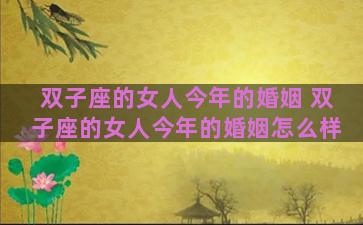 双子座的女人今年的婚姻 双子座的女人今年的婚姻怎么样